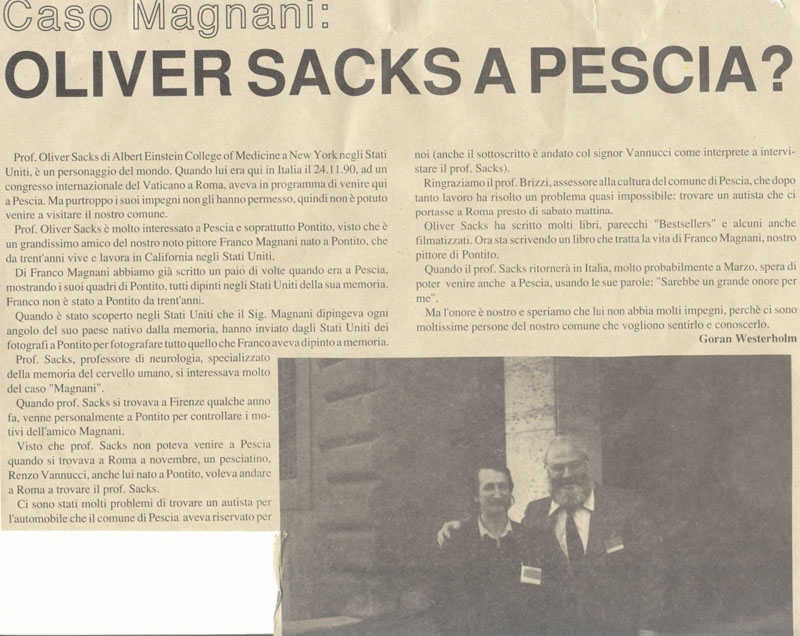 Caso Magnani:
OLIVER SACKS A PESCIA?

Prof. Oliver Sacks di Albert Einstein College of Medicine a New York negli Stati Uniti, è un personaggio del mondo. Quando lui era qui in Italia il 24.11.90, ad un congresso internazionale del Vaticano a Roma, aveva in programma di venire qui a Pescia. Ma purtroppo i suoi impegni non gli hanno permesso, quindi non è potuto venire a visitare il nostro comune.

Prof. Oliver Sacks è molto interessato a Pescia e soprattutto Pontito, visto che è un grandissimo amico del nostro noto pittore Franco Magnani nato a Pontito, che da trent'anni vive e lavora in California negli Stati Uniti.

Di Franco Magnani abbiamo già scritto un paio di volte quando era a Pescia, mostrando i suoi quadri di Pontito, tutti dipinti negli Stati Uniti della sua memoria. Franco non è stato a Pontito da trent'anni.

Quando è stato scoperto negli Stati Uniti che il Sig. Magnani dipingeva ogni angolo del suo paese nativo dalla memoria, hanno inviato dagli Stati Uniti dei fotografi a Pontito per fotografare tutto quello che Franco aveva dipinto a memoria.

Prof. Sacks, professore di neurologia, specializzato della memoria del cervello umano, si interessava molto del caso "Magnani".

Quando prof. Sacks si trovava a Firenze qualche anno fa, venne personalmente a Pontito per controllare i motivi dell'amico Magnani.

Visto che prof. Sacks non poteva venire a Pescia quando si trovava a Roma a novembre, un pesciatino, Renzo Vannucci, anche lui nato a Pontito, voleva andare a Roma a trovare il prof. Sacks.

Ci sono stati molti problemi di trovare un autista per l'automobile che il comune di Pescia aveva riservato per noi (anche il sottoscritto è andato col signor Vannucci come interprete a intervistare il prof. Sacks).

Ringraziamo il prof. Brizzi, assessore alla cultura del comune di Pescia, che dopo tanto lavoro ha risolto un problema quasi impossibile: trovare un autista che ci portasse a Roma presto di sabato mattina.

Oliver Sacks ha scritto molti libri, parecchi "Bestsellers" e alcuni anche filmatizzati. Ora sta scrivendo un libro che tratta la vita di Franco Magnani, nostro pittore di Pontito.

Quando il prof. Sacks ritornerà in Italia, molto probabilmente a Marzo, spera di poter venire anche a Pescia, usando le sue parole: "Sarebbe un grande onore per me".

Ma l'onore è nostro e speriamo che lui non abbia molti impegni, perchè ci sono moltissime persone del nostro comune che vogliono sentirlo e conoscerlo.

Goran Westerholm